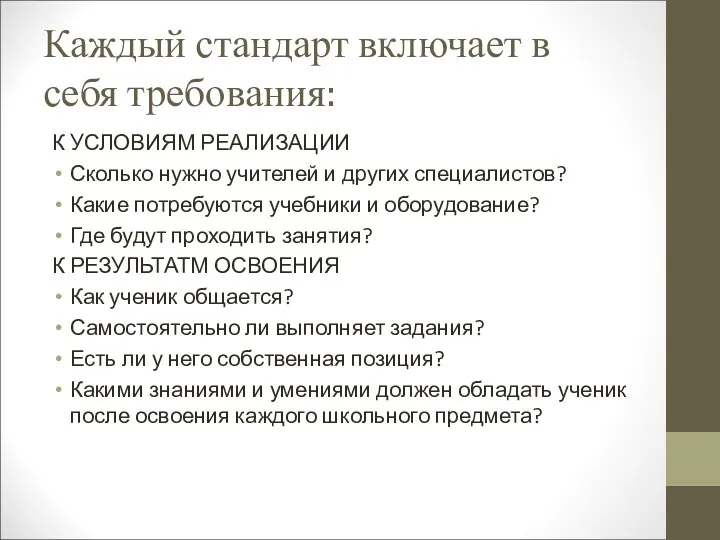 Каждый стандарт включает в себя требования:

К УСЛОВИЯМ РЕАЛИЗАЦИИ

• Сколько нужно учителей и других специалистов?
• Какие потребуются учебники и оборудование?
• Где будут проходить занятия?

К РЕЗУЛЬТАТМ ОСВОЕНИЯ

• Как ученик общается?
• Самостоятельно ли выполняет задания?
• Есть ли у него собственная позиция?
• Какими знаниями и умениями должен обладать ученик после освоения каждого школьного предмета?